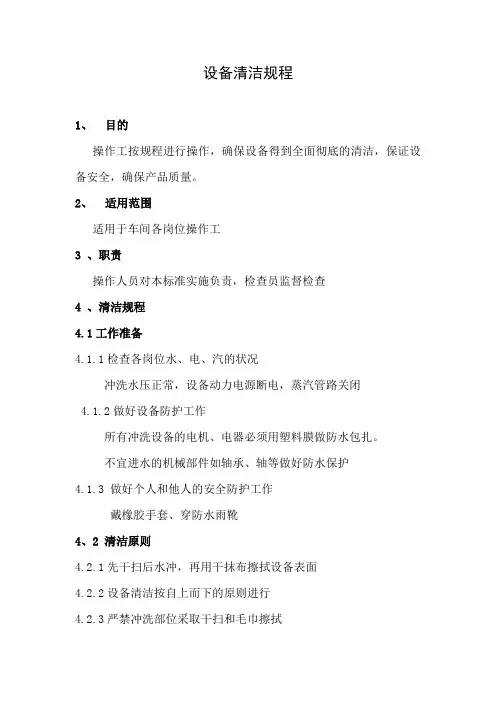 设备清洁规程

1、 目的

操作工按规程进行操作，确保设备得到全面彻底的清洁，保证设备安全，确保产品质量。

2、 适用范围

适用于车间各岗位操作工

3 、职责

操作人员对本标准实施负责，检查员监督检查

4 、清洁规程

4.1 工作准备

4.1.1 检查各岗位水、电、汽的状况

冲洗水压正常，设备动力电源断电，蒸汽管路关闭

4.1.2 做好设备防护工作

所有冲洗设备的电机、电器必须用塑料膜做防水包扎。

不宜进水的机械部件如轴承、轴等做好防水保护

4.1.3 做好个人和他人的安全防护工作

戴橡胶手套、穿防水雨靴

4、2 清洁原则

4.2.1 先干扫后水冲，再用干抹布擦拭设备表面

4.2.2 设备清洁按自上而下的原则进行

4.2.3 严禁冲洗部位采取干扫和毛巾擦拭